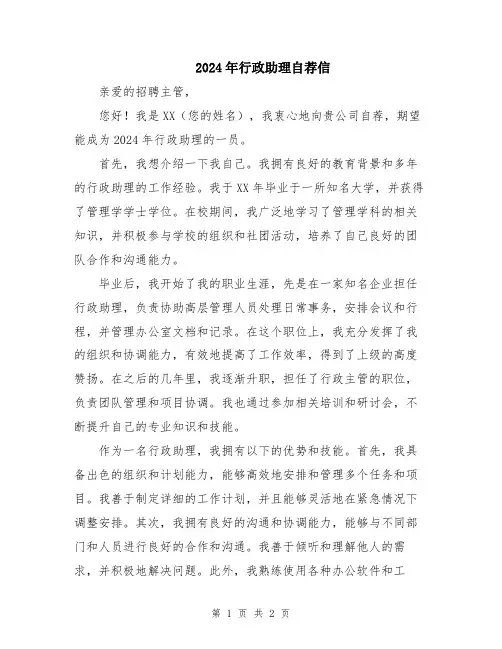 2024年行政助理自荐信

亲爱的招聘主管，

您好！我是XX（您的姓名），我衷心地向贵公司自荐，期望能成为2024年行政助理的一员。

首先，我想介绍一下我自己。我拥有良好的教育背景和多年的行政助理的工作经验。我于XX年毕业于一所知名大学，并获得了管理学学士学位。在校期间，我广泛地学习了管理学科的相关知识，并积极参与学校的组织和社团活动，培养了自己良好的团队合作和沟通能力。

毕业后，我开始了我的职业生涯，先是在一家知名企业担任行政助理，负责协助高层管理人员处理日常事务，安排会议和行程，并管理办公室文档和记录。在这个职位上，我充分发挥了我的组织和协调能力，有效地提高了工作效率，得到了上级的高度赞扬。在之后的几年里，我逐渐升职，担任了行政主管的职位，负责团队管理和项目协调。我也通过参加相关培训和研讨会，不断提升自己的专业知识和技能。

作为一名行政助理，我拥有以下的优势和技能。首先，我具备出色的组织和计划能力，能够高效地安排和管理多个任务和项目。我善于制定详细的工作计划，并且能够灵活地在紧急情况下调整安排。其次，我拥有良好的沟通和协调能力，能够与不同部门和人员进行良好的合作和沟通。我善于倾听和理解他人的需求，并积极地解决问题。此外，我熟练使用各种办公软件和工

第 1 页 共 2 页